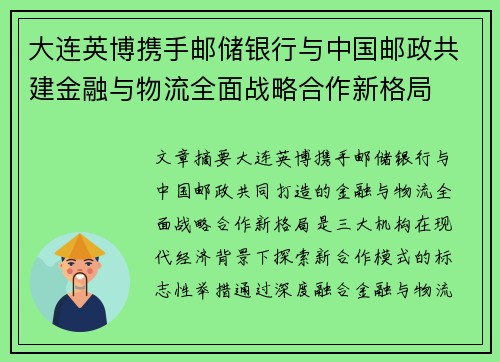 大连英博携手邮储银行与中国邮政共建金融与物流全面战略合作新格局

文章摘要大连英博携手邮储银行与中国邮政共同打造的金融与物流全面战略合作新格局是三大机构在现代经济背景下探索新合作模式的标志性举措通过深度融合金融与物流